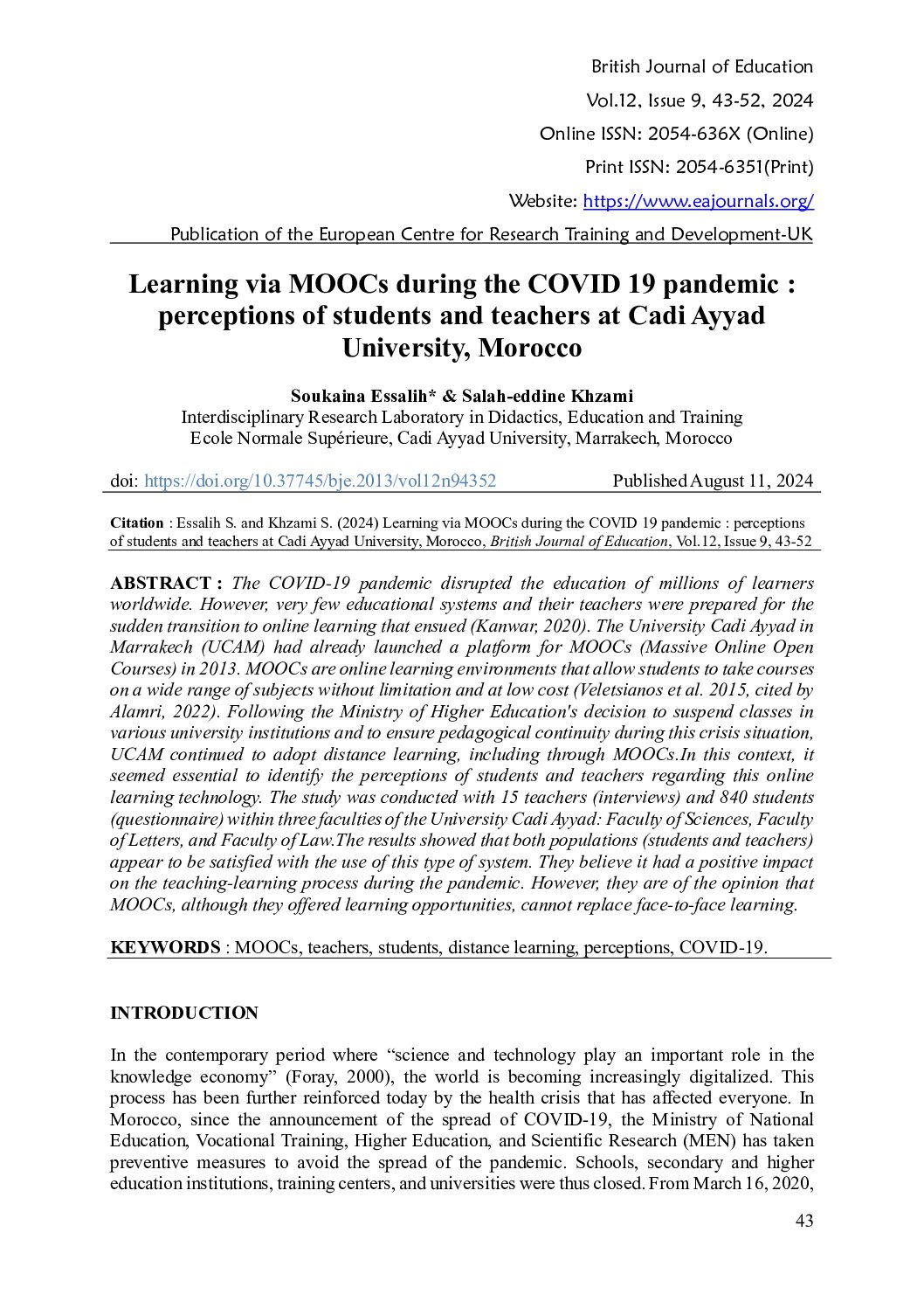 British Journal of Education
Vol.12, Issue 9, 43-52, 2024
Online ISSN: 2054-636X (Online)
Print ISSN: 2054-6351(Print)
Website: https://www.eajournals.org/
Publication of the European Centre for Research Training and Development-UK

Learning via MOOCs during the COVID 19 pandemic : perceptions of students and teachers at Cadi Ayyad University, Morocco

Soukaina Essalih* & Salah-eddine Khzami
Interdisciplinary Research Laboratory in Didactics, Education and Training
Ecole Normale Supérieure, Cadi Ayyad University, Marrakech, Morocco

doi: https://doi.org/10.37745/bje.2013/vol12n94352 Published August 11, 2024

Citation : Essalih S. and Khzami S. (2024) Learning via MOOCs during the COVID 19 pandemic : perceptions of students and teachers at Cadi Ayyad University, Morocco, British Journal of Education, Vol.12, Issue 9, 43-52

ABSTRACT : The COVID-19 pandemic disrupted the education of millions of learners worldwide. However, very few educational systems and their teachers were prepared for the sudden transition to online learning that ensued (Kanwar, 2020). The University Cadi Ayyad in Marrakech (UCAM) had already launched a platform for MOOCs (Massive Online Open Courses) in 2013. MOOCs are online learning environments that allow students to take courses on a wide range of subjects without limitation and at low cost (Veletsianos et al. 2015, cited by Alamri, 2022). Following the Ministry of Higher Education's decision to suspend classes in various university institutions and to ensure pedagogical continuity during this crisis situation, UCAM continued to adopt distance learning, including through MOOCs.In this context, it seemed essential to identify the perceptions of students and teachers regarding this online learning technology. The study was conducted with 15 teachers (interviews) and 840 students (questionnaire) within three faculties of the University Cadi Ayyad: Faculty of Sciences, Faculty of Letters, and Faculty of Law.The results showed that both populations (students and teachers) appear to be satisfied with the use of this type of system. They believe it had a positive impact on the teaching-learning process during the pandemic. However, they are of the opinion that MOOCs, although they offered learning opportunities, cannot replace face-to-face learning.

KEYWORDS : MOOCs, teachers, students, distance learning, perceptions, COVID-19.

INTRODUCTION

In the contemporary period where “science and technology play an important role in the knowledge economy” (Foray, 2000), the world is becoming increasingly digitalized. This process has been further reinforced today by the health crisis that has affected everyone. In Morocco, since the announcement of the spread of COVID-19, the Ministry of National Education, Vocational Training, Higher Education, and Scientific Research (MEN) has taken preventive measures to avoid the spread of the pandemic. Schools, secondary and higher education institutions, training centers, and universities were thus closed. From March 16, 2020,

43